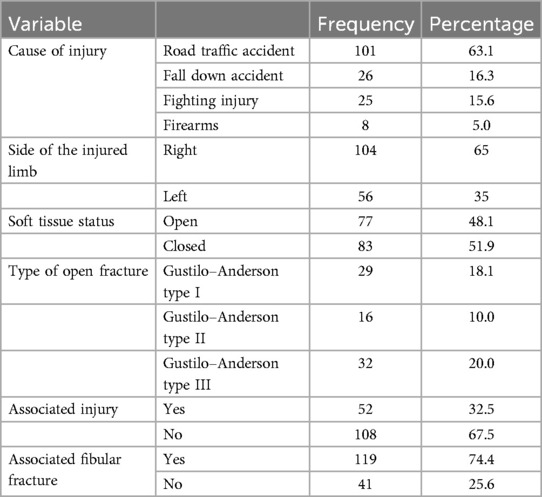 | Variable | | Frequency | Percentage |
|---|---|---|---|
| Cause of injury | Road traffic accident | 101 | 63.1 |
| | Fall down accident | 26 | 16.3 |
| | Fighting injury | 25 | 15.6 |
| | Firearms | 8 | 5.0 |
| Side of the injured limb | Right | 104 | 65 |
| | Left | 56 | 35 |
| Soft tissue status | Open | 77 | 48.1 |
| | Closed | 83 | 51.9 |
| Type of open fracture | Gustilo–Anderson type I | 29 | 18.1 |
| | Gustilo–Anderson type II | 16 | 10.0 |
| | Gustilo–Anderson type III | 32 | 20.0 |
| Associated injury | Yes | 52 | 32.5 |
| | No | 108 | 67.5 |
| Associated fibular fracture | Yes | 119 | 74.4 |
| | No | 41 | 25.6 |